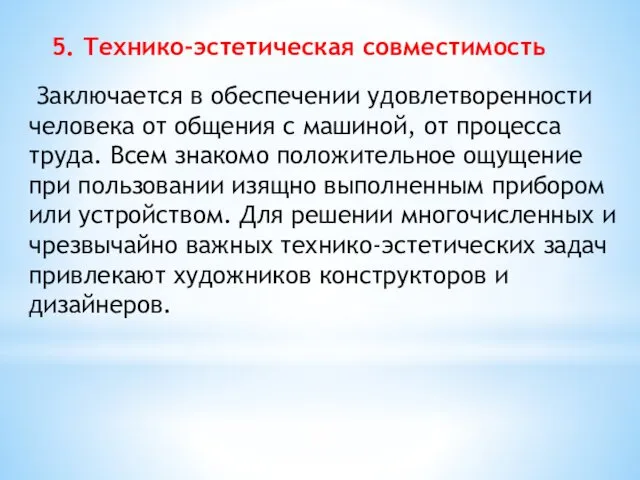 5. Технико-эстетическая совместимость

Заключается в обеспечении удовлетворенности человека от общения с машиной, от процесса труда. Всем знакомо положительное ощущение при пользовании изящно выполненным прибором или устройством. Для решении многочисленных и чрезвычайно важных технико-эстетических задач привлекают художников конструкторов и дизайнеров.